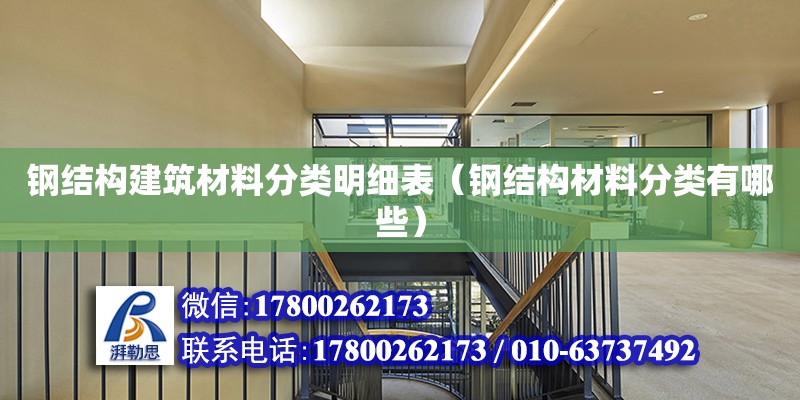 钢结构建筑材料分类明细表（钢结构材料分类有哪些）

湃勒思

微信:17800262173

联系电话:17800262173 / 010-63737492